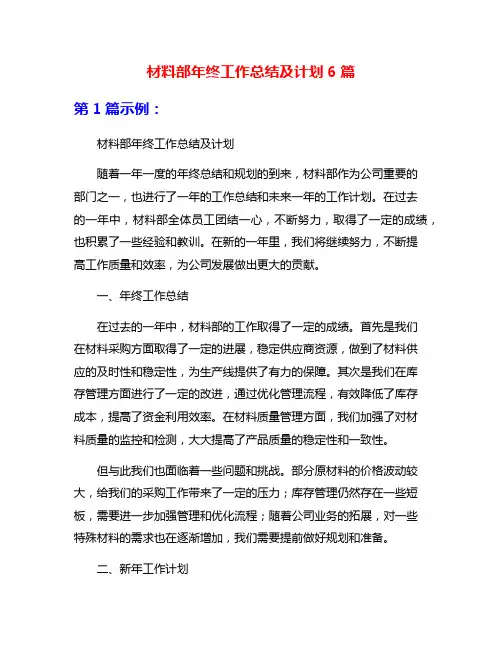 材料部年终工作总结及计划 6 篇

第 1 篇示例：

材料部年终工作总结及计划

随着一年一度的年终总结和规划的到来，材料部作为公司重要的部门之一，也进行了一年的工作总结和未来一年的工作计划。在过去的一年中，材料部全体员工团结一心，不断努力，取得了一定的成绩，也积累了一些经验和教训。在新的一年里，我们将继续努力，不断提高工作质量和效率，为公司发展做出更大的贡献。

一、年终工作总结

在过去的一年中，材料部的工作取得了一定的成绩。首先是我们在材料采购方面取得了一定的进展，稳定供应商资源，做到了材料供应的及时性和稳定性，为生产线提供了有力的保障。其次是我们在库存管理方面进行了一定的改进，通过优化管理流程，有效降低了库存成本，提高了资金利用效率。在材料质量管理方面，我们加强了对材料质量的监控和检测，大大提高了产品质量的稳定性和一致性。

但与此我们也面临着一些问题和挑战。部分原材料的价格波动较大，给我们的采购工作带来了一定的压力；库存管理仍然存在一些短板，需要进一步加强管理和优化流程；随着公司业务的拓展，对一些特殊材料的需求也在逐渐增加，我们需要提前做好规划和准备。

二、新年工作计划